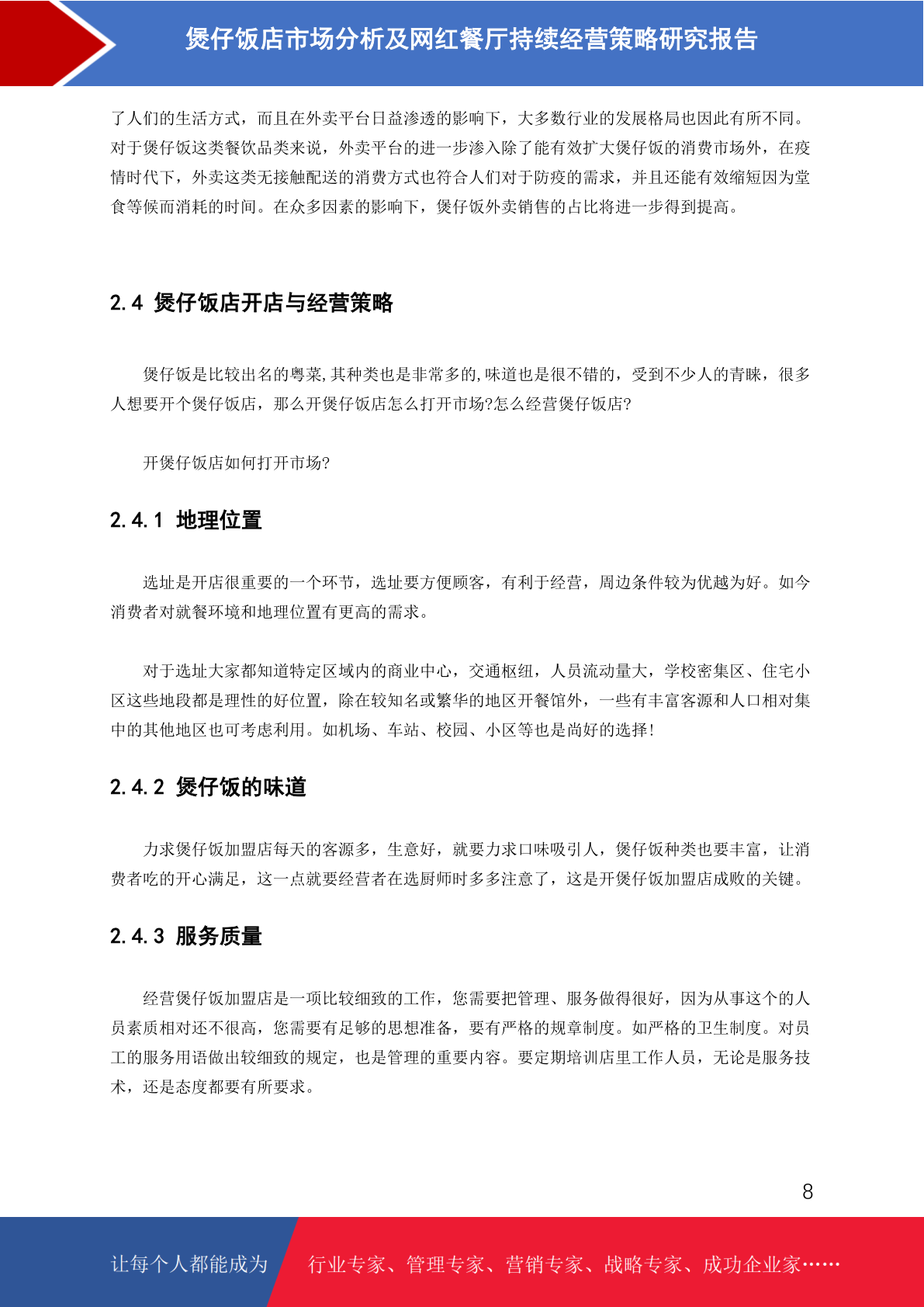 煲仔饭店市场分析及网红餐厅持续经营策略研究报告

了人们的生活方式，而且在外卖平台日益渗透的影响下，大多数行业的发展格局也因此有所不同。对于煲仔饭这类餐饮品类来说，外卖平台的进一步渗入除了能有效扩大煲仔饭的消费市场外，在疫情时代下，外卖这类无接触配送的消费方式也符合人们对于防疫的需求，并且还能有效缩短因为堂食等候而消耗的时间。在众多因素的影响下，煲仔饭外卖销售的占比将进一步得到提高。

2.4 煲仔饭店开店与经营策略

煲仔饭是比较出名的粤菜,其种类也是非常多的,味道也是很不错的，受到不少人的青睐，很多人想要开个煲仔饭店，那么开煲仔饭店怎么打开市场?怎么经营煲仔饭店?

开煲仔饭店如何打开市场?

2.4.1 地理位置

选址是开店很重要的一个环节，选址要方便顾客，有利于经营，周边条件较为优越为好。如今消费者对就餐环境和地理位置有更高的需求。

对于选址大家都知道特定区域内的商业中心，交通枢纽，人员流动量大，学校密集区、住宅小区这些地段都是理性的好位置，除在较知名或繁华的地区开餐馆外，一些有丰富客源和人口相对集中的其他地区也可考虑利用。如机场、车站、校园、小区等也是尚好的选择!

2.4.2 煲仔饭的味道

力求煲仔饭加盟店每天的客源多，生意好，就要力求口味吸引人，煲仔饭种类也要丰富，让消费者吃的开心满足，这一点就要经营者在选厨师时多多注意了，这是开煲仔饭加盟店成败的关键。

2.4.3 服务质量

经营煲仔饭加盟店是一项比较细致的工作，您需要把管理、服务做得很好，因为从事这个的人员素质相对还不很高，您需要有足够的思想准备，要有严格的规章制度。如严格的卫生制度。对员工的服务用语做出较细致的规定，也是管理的重要内容。要定期培训店里工作人员，无论是服务技术，还是态度都要有所要求。

8

让每个人都能成为 行业专家、管理专家、营销专家、战略专家、成功企业家……